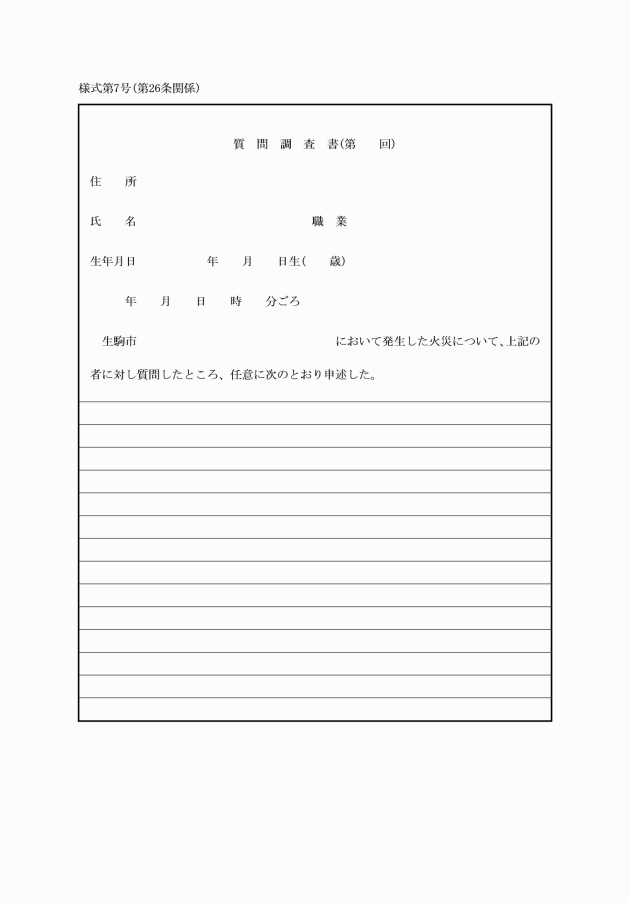 様式第7号(第26条関係)

質 問 調 査 書(第 回)

住 所

氏 名 職 業

生年月日 年 月 日生( 歳)

年 月 日 時 分ごろ

生駒市 において発生した火災について、上記の者に対し質問したところ、任意に次のとおり申述した。